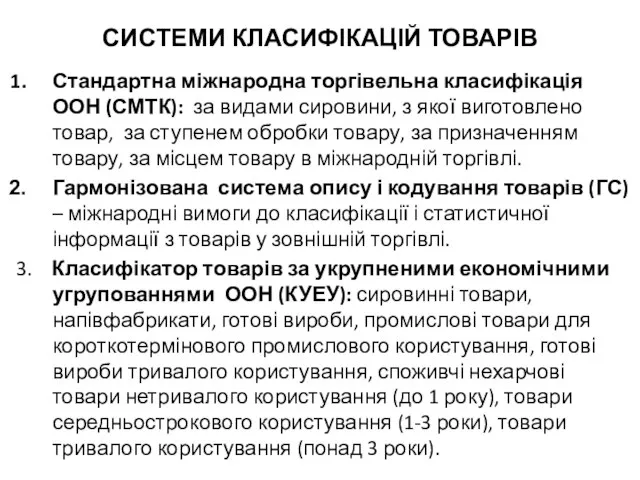 СИСТЕМИ КЛАСИФІКАЦІЙ ТОВАРІВ

1. Стандартна міжнародна торгівельна класифікація ООН (СМТК): за видами сировини, з якої виготовлено товар, за ступенем обробки товару, за призначенням товару, за місцем товару в міжнародній торгівлі.

2. Гармонізована система опису і кодування товарів (ГС) – міжнародні вимоги до класифікації і статистичної інформації з товарів у зовнішній торгівлі.

3. Класифікатор товарів за укрупненими економічними угрупованнями ООН (КУЕУ): сировинні товари, напівфабрикати, готові вироби, промислові товари для короткотермінового промислового користування, готові вироби тривалого користування, споживчі нехарчові товари нетривалого користування (до 1 року), товари середньострокового користування (1-3 роки), товари тривалого користування (понад 3 роки).